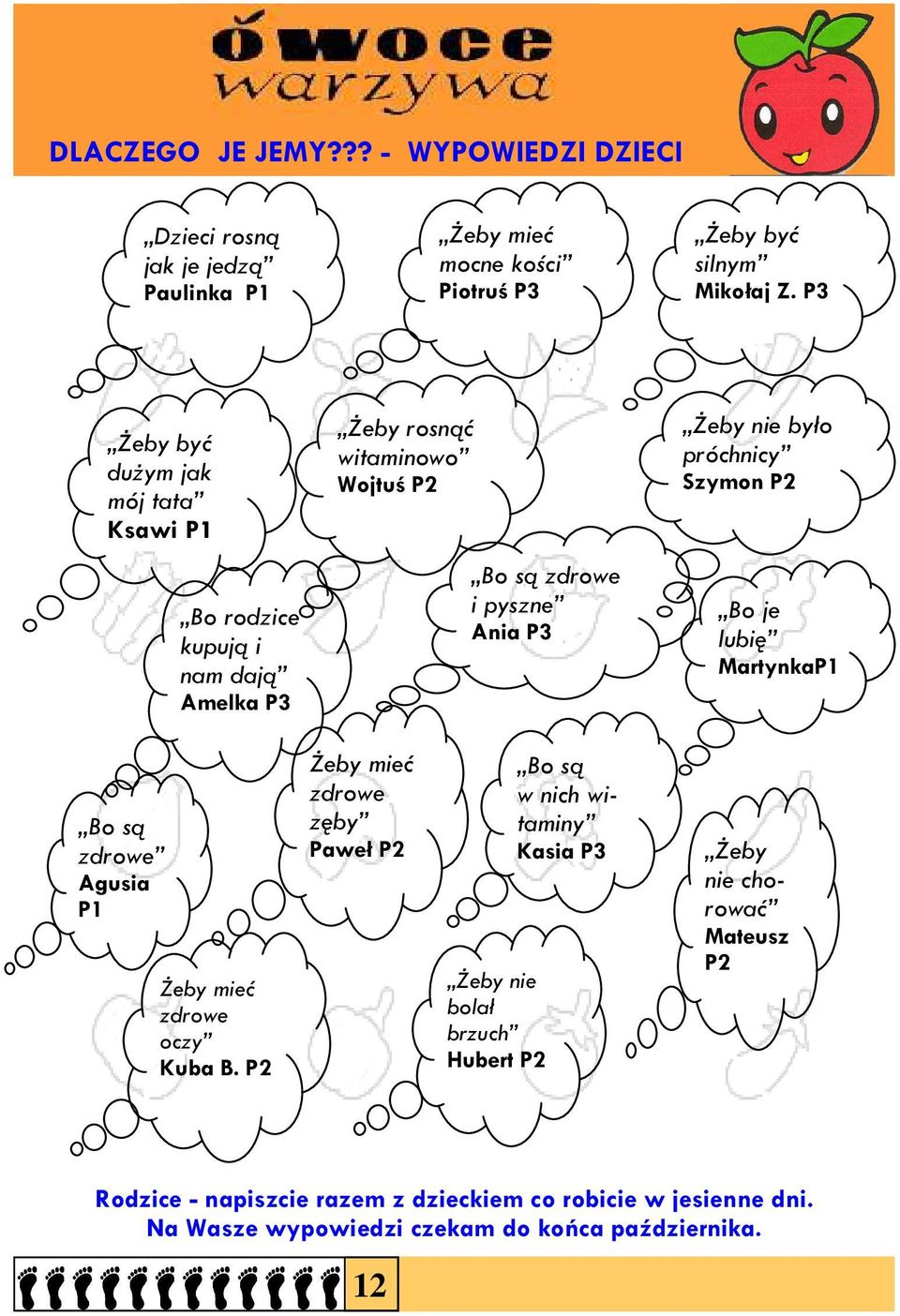 ówoce
warzywa

DLACZEGO JE JEMY??? - WYPOWIEDZI DZIECI

„Dzieci rosną jak je jedzą” Paulinka P1

„Żeby mieć mocne kości” Piotruś P3

„Żeby być silnym” Mikołaj Z. P3

„Żeby być dużym jak mój tata” Ksawi P1

„Żeby rosnąć witaminowo” Wojtuś P2

„Żeby nie było próchnicy” Szymon P2

„Bo rodzice kupują i nam dają” Amelka P3

„Bo są zdrowe i pyszne” Ania P3

„Bo je lubię” MartynkaP1

„Bo są zdrowe” Agusia P1

Żeby mieć zdrowe zęby” Paweł P2

„Bo są w nich witaminy” Kasia P3

„Żeby nie chorować” Mateusz P2

Żeby mieć zdrowe oczy” Kuba B. P2

„Żeby nie bolał brzuch” Hubert P2

Rodzice - napiszcie razem z dzieckiem co robicie w jesienne dni. Na Wasze wypowiedzi czekam do końca października.

12